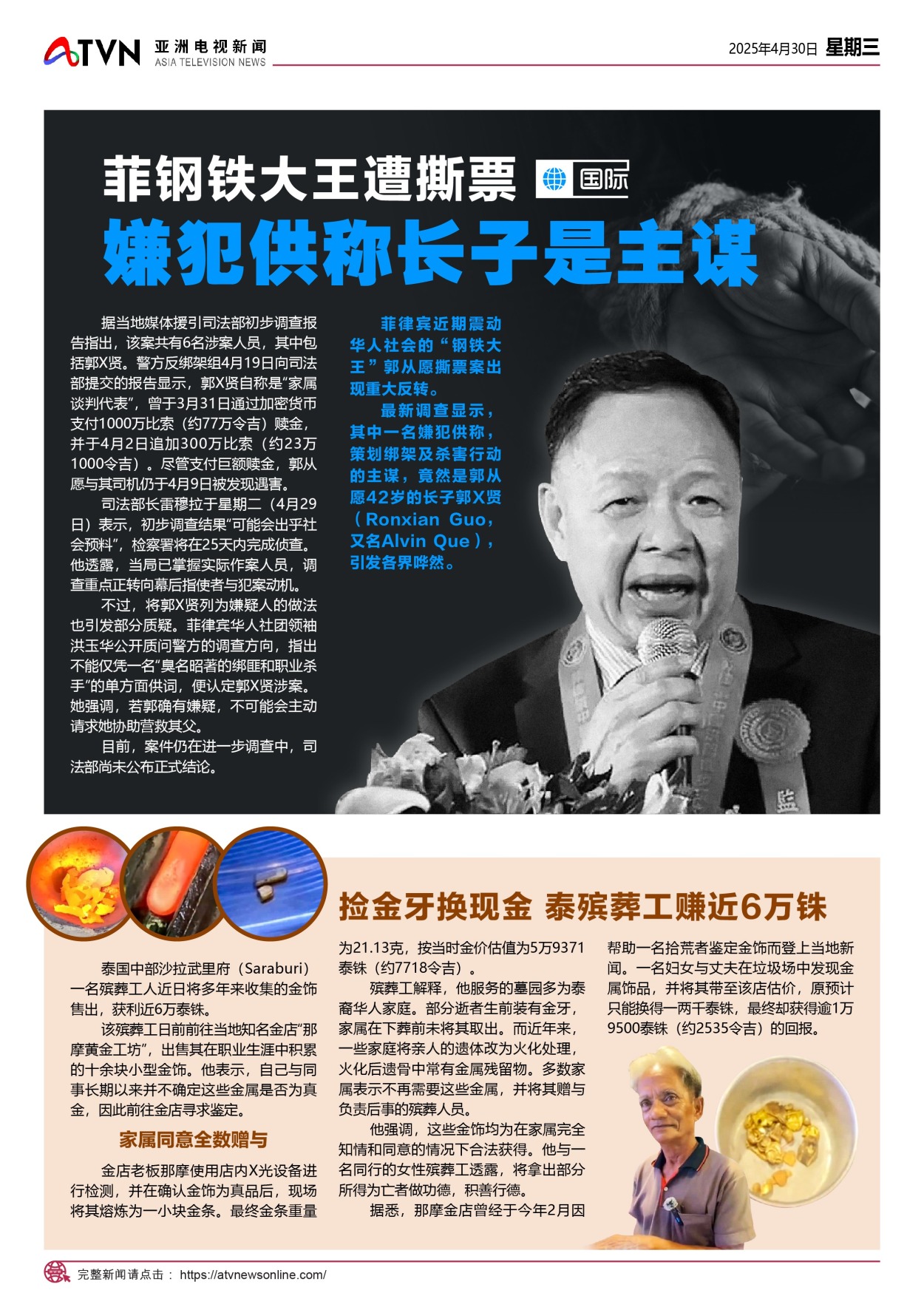 ATVN 亚洲电视新闻 ASIA TELEVISION NEWS

2025年4月30日 星期三

菲钢铁大王遭撕票

国际

嫌犯供称长子是主谋

据当地媒体援引司法部初步调查报告指出，该案共有6名涉案人员，其中包括郭X贤。警方反绑架组4月19日向司法部提交的报告显示，郭X贤自称是“家属谈判代表”，曾于3月31日通过加密货币支付1000万比索（约77万令吉）赎金，并于4月2日追加300万比索（约23万1000令吉）。尽管支付巨额赎金，郭从愿与其司机仍于4月9日被发现遇害。

司法部长雷穆拉于星期二（4月29日）表示，初步调查结果“可能会出乎社会预料”，检察署将在25天内完成侦查。他透露，当局已掌握实际作案人员，调查重点正转向幕后指使者与犯案动机。

不过，将郭X贤列为嫌疑人的做法也引发部分质疑。菲律宾华人社团领袖洪玉华公开质问警方的调查方向，指出不能仅凭一名“臭名昭著的绑匪和职业杀手”的单方面供词，便认定郭X贤涉案。她强调，若郭确有嫌疑，不可能会主动请求她协助营救其父。

目前，案件仍在进一步调查中，司法部尚未公布正式结论。

菲律宾近期震动华人社会的“钢铁大王”郭从愿撕票案出现重大反转。

最新调查显示，其中一名嫌犯供称，策划绑架及杀害行动的主谋，竟然是郭从愿42岁的长子郭X贤（Ronxian Guo，又名Alvin Que），引发各界哗然。

捡金牙换现金 泰殡葬工赚近6万铢

泰国中部沙拉武里府（Saraburi）一名殡葬工人近日将多年来收集的金饰售出，获利近6万泰铢。

该殡葬工日前前往当地知名金店“那摩黄金工坊”，出售其在职业生涯中积累的十余块小型金饰。他表示，自己与同事长期以来并不确定这些金属是否为真金，因此前往金店寻求鉴定。

家属同意全数赠与

金店老板那摩使用店内X光设备进行检测，并在确认金饰为真品后，现场将其熔炼为一小块金条。最终金条重量为21.13克，按当时金价估值为5万9371泰铢（约7718令吉）。

殡葬工解释，他服务的墓园多为泰裔华人家庭。部分逝者生前装有金牙，家属在下葬前未将其取出。而近年来，一些家庭将亲人的遗体改为火化处理，火化后遗骨中常有金属残留物。多数家属表示不再需要这些金属，并将其赠与负责后事的殡葬人员。

他强调，这些金饰均为在家属完全知情和同意的情况下合法获得。他与一名同行的女性殡葬工透露，将拿出部分所得为亡者做功德，积善行德。

据悉，那摩金店曾经于今年2月因帮助一名拾荒者鉴定金饰而登上当地新闻。一名妇女与丈夫在垃圾场中发现金属饰品，并将其带至该店估价，原预计只能换得一两千泰铢，最终却获得逾1万9500泰铢（约2535令吉）的回报。

完整新闻请点击： https://atvnewsonline.com/